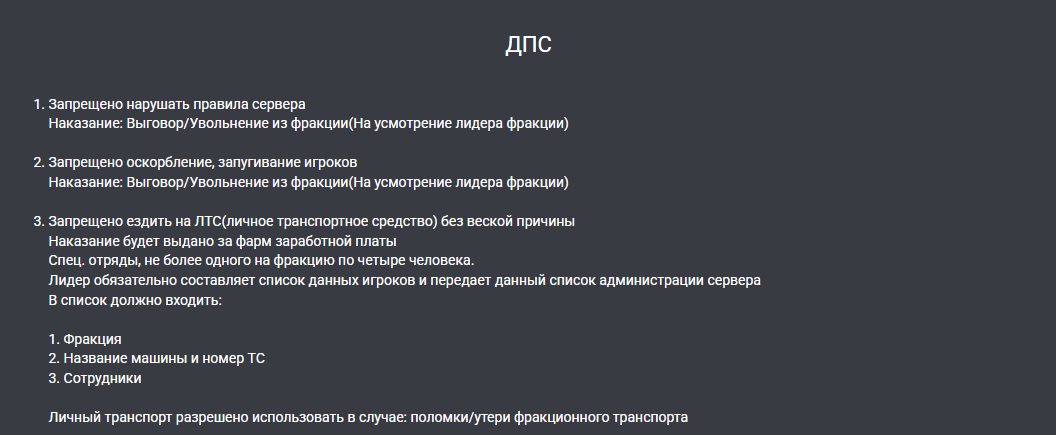 ДПС

1. Запрещено нарушать правила сервера
Наказание: Выговор/Увольнение из фракции(На усмотрение лидера фракции)

2. Запрещено оскорбление, запугивание игроков
Наказание: Выговор/Увольнение из фракции(На усмотрение лидера фракции)

3. Запрещено ездить на ЛТС(личное транспортное средство) без веской причины
Наказание будет выдано за фарм заработной платы
Спец. отряды, не более одного на фракцию по четыре человека.
Лидер обязательно составляет список данных игроков и передает данный список администрации сервера
В список должно входить:

1. Фракция
2. Название машины и номер ТС
3. Сотрудники

Личный транспорт разрешено использовать в случае: поломки/утери фракционного транспорта